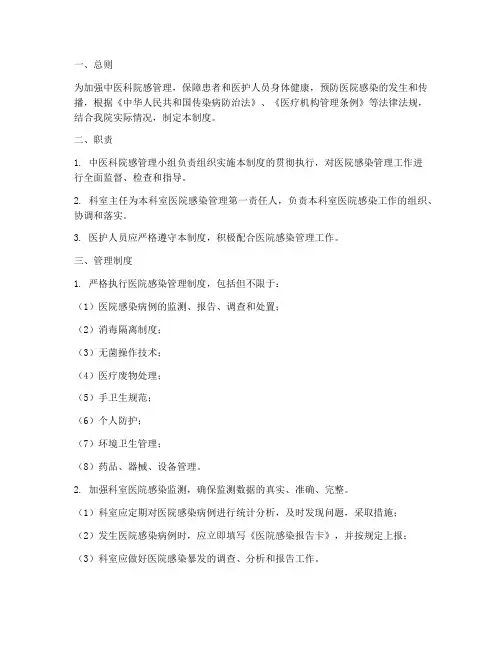 一、总则

为加强中医科院感管理，保障患者和医护人员身体健康，预防医院感染的发生和传播，根据《中华人民共和国传染病防治法》、《医疗机构管理条例》等法律法规，结合我院实际情况，制定本制度。

二、职责

1. 中医科院感管理小组负责组织实施本制度的贯彻执行，对医院感染管理工作进行全面监督、检查和指导。

2. 科室主任为本科室医院感染管理第一责任人，负责本科室医院感染工作的组织、协调和落实。

3. 医护人员应严格遵守本制度，积极配合医院感染管理工作。

三、管理制度

1. 严格执行医院感染管理制度，包括但不限于：

（1）医院感染病例的监测、报告、调查和处置；

（2）消毒隔离制度；

（3）无菌操作技术；

（4）医疗废物处理；

（5）手卫生规范；

（6）个人防护；

（7）环境卫生管理；

（8）药品、器械、设备管理。

2. 加强科室医院感染监测，确保监测数据的真实、准确、完整。

（1）科室应定期对医院感染病例进行统计分析，及时发现问题，采取措施；

（2）发生医院感染病例时，应立即填写《医院感染报告卡》，并按规定上报；

（3）科室应做好医院感染暴发的调查、分析和报告工作。